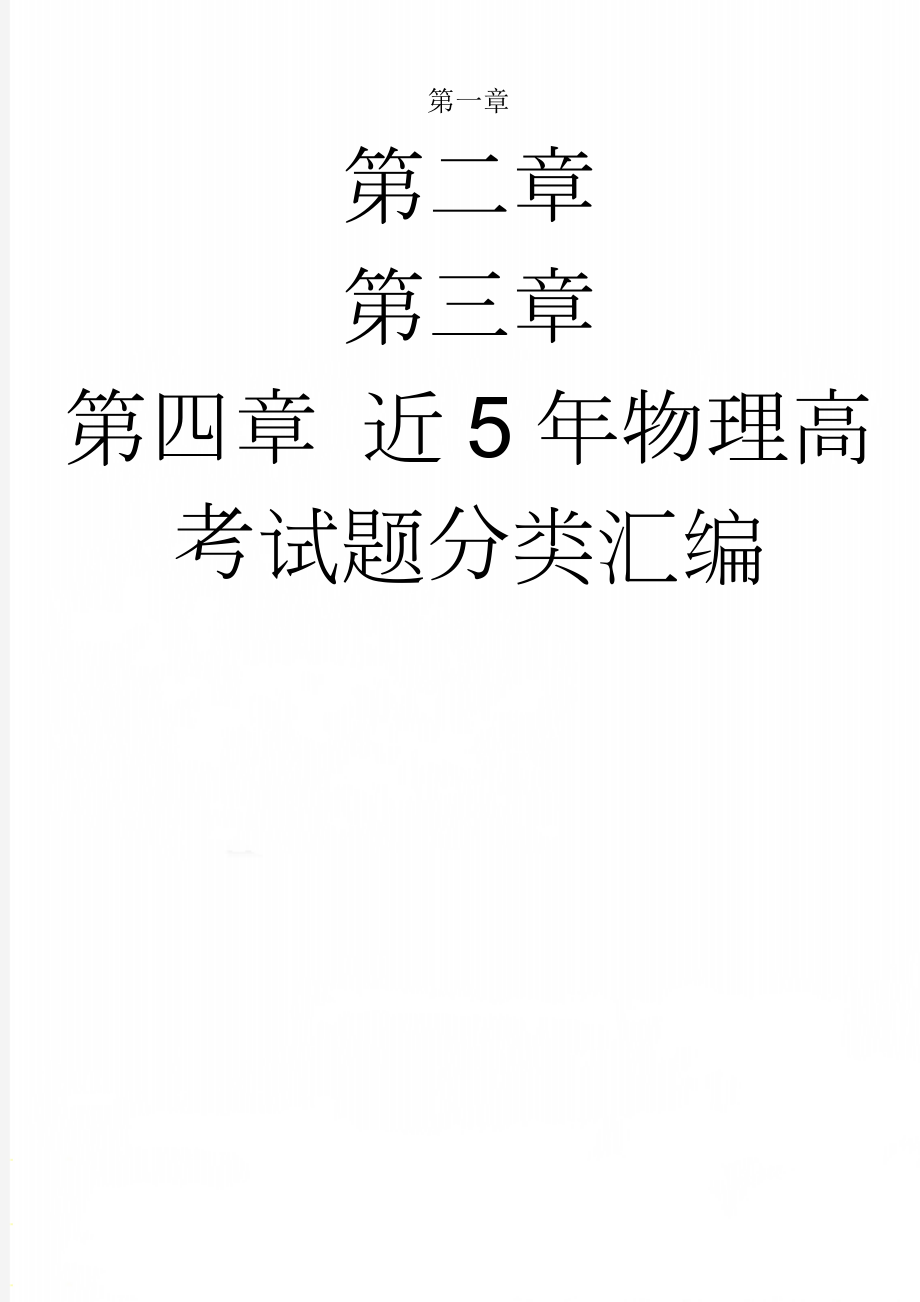 第一章

第二章

第三章

第四章 近5年物理高考试题分类汇编